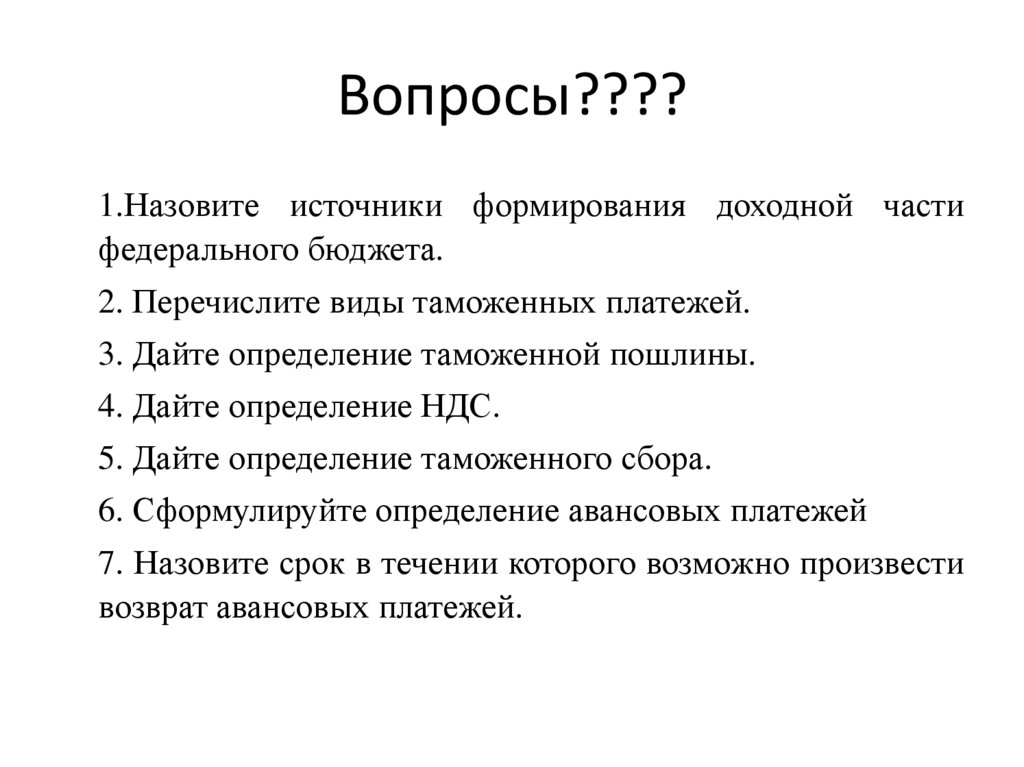 Вопросы????

1.Назовите источники формирования доходной части федерального бюджета.

2. Перечислите виды таможенных платежей.

3. Дайте определение таможенной пошлины.

4. Дайте определение НДС.

5. Дайте определение таможенного сбора.

6. Сформулируйте определение авансовых платежей

7. Назовите срок в течении которого возможно произвести возврат авансовых платежей.